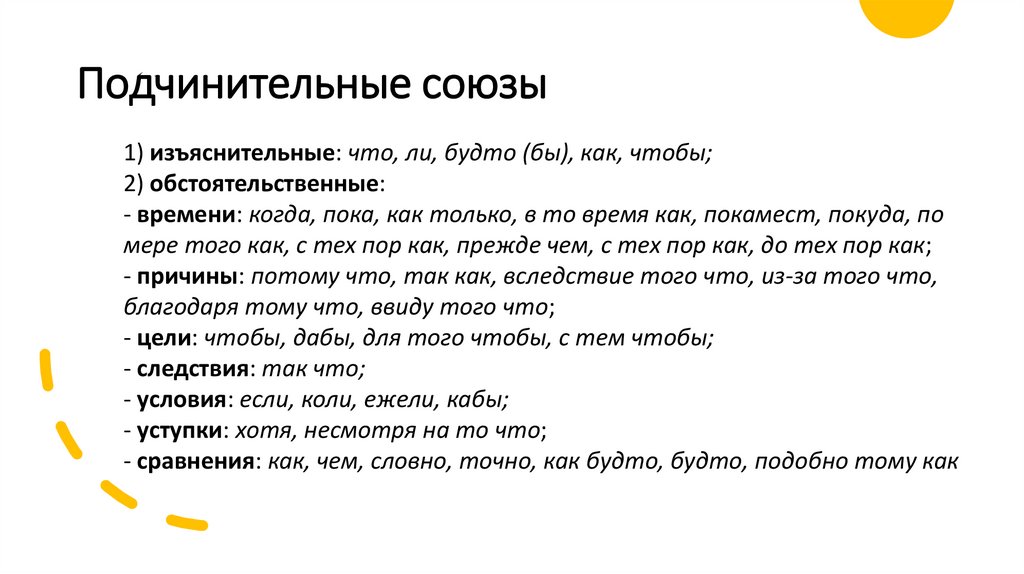 Подчинительные союзы

1) изъяснительные: что, ли, будто (бы), как, чтобы;
2) обстоятельственные:
- времени: когда, пока, как только, в то время как, покамест, покуда, по мере того как, с тех пор как, прежде чем, с тех пор как, до тех пор как;
- причины: потому что, так как, вследствие того что, из-за того что, благодаря тому что, ввиду того что;
- цели: чтобы, дабы, для того чтобы, с тем чтобы;
- следствия: так что;
- условия: если, коли, ежели, кабы;
- уступки: хотя, несмотря на то что;
- сравнения: как, чем, словно, точно, как будто, будто, подобно тому как